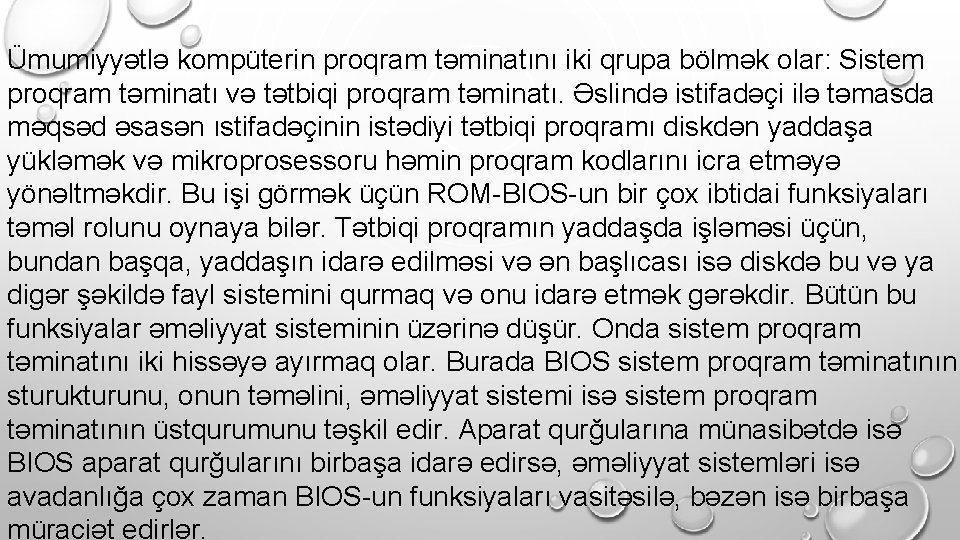 Ümumiyyətlə kompüterin proqram təminatını iki qrupa bölmək olar: Sistem proqram təminatı və tətbiqi proqram təminatı. Əslində istifadəçi ilə təmasda məqsəd əsasən ıstifadəçinin istədiyi tətbiqi proqramı diskdən yaddaşa yükləmək və mikroprosessoru həmin proqram kodlarını icra etməyə yönəltməkdir. Bu işi görmək üçün ROM-BIOS-un bir çox ibtidai funksiyaları təməl rolunu oynaya bilər. Tətbiqi proqramın yaddaşda işləməsi üçün, bundan başqa, yaddaşın idarə edilməsi və ən başlıcası isə diskdə bu və ya digər şəkildə fayl sistemini qurmaq və onu idarə etmək gərəkdir. Bütün bu funksiyalar əməliyyat sisteminin üzərinə düşür. Onda sistem proqram təminatını iki hissəyə ayırmaq olar. Burada BIOS sistem proqram təminatının sturukturunu, onun təməlini, əməliyyat sistemi isə sistem proqram təminatının üstqurumunu təşkil edir. Aparat qurğularına münasibətdə isə BIOS aparat qurğularını birbaşa idarə edirsə, əməliyyat sistemləri isə avadanlığa çox zaman BIOS-un funksiyaları vasitəsilə, bəzən isə birbaşa müraciət edirlər.